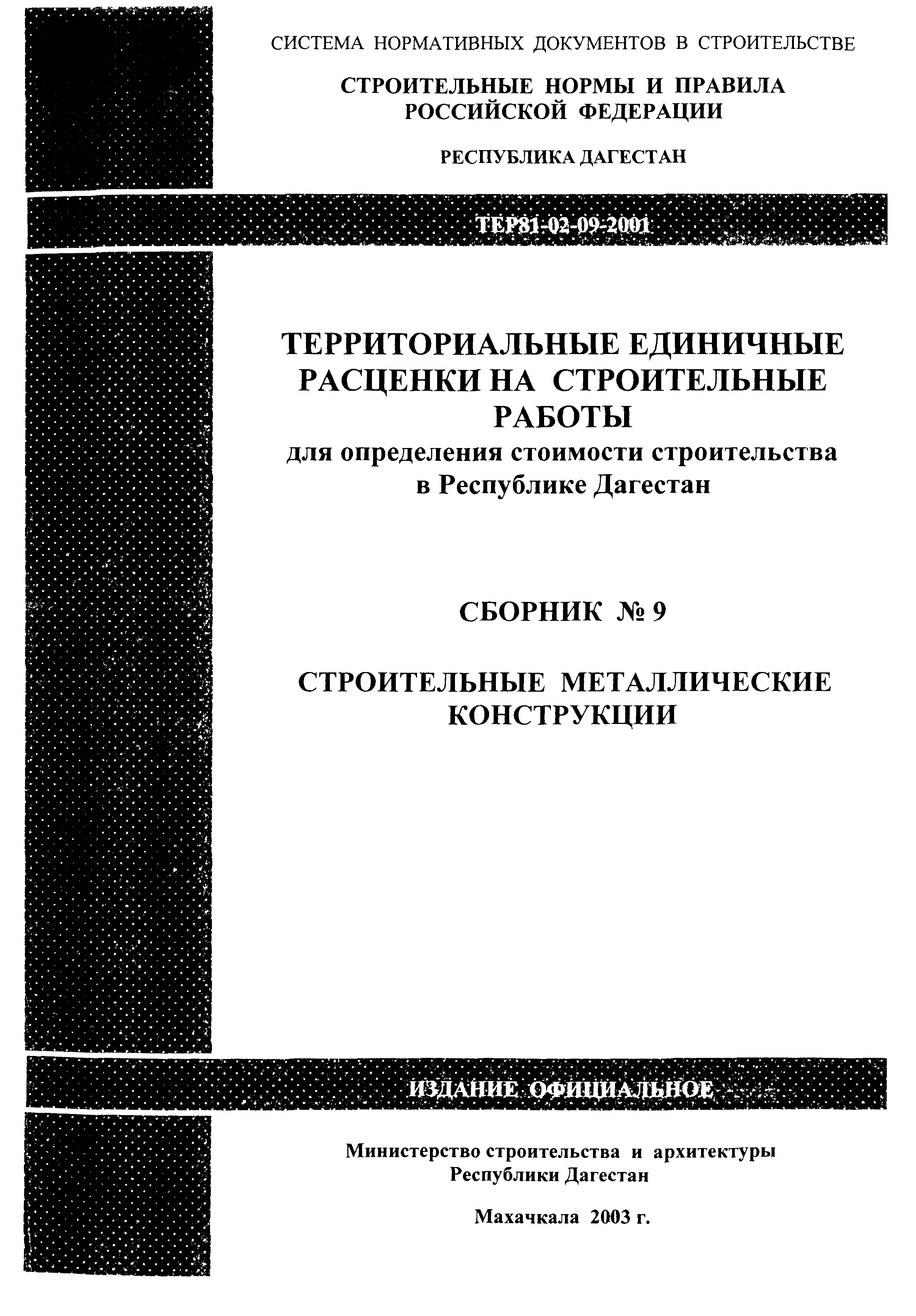 СИСТЕМА НОРМАТИВНЫХ ДОКУМЕНТОВ В СТРОИТЕЛЬСТВЕ

СТРОИТЕЛЬНЫЕ НОРМЫ И ПРАВИЛА РОССИЙСКОЙ ФЕДЕРАЦИИ

РЕСПУБЛИКА ДАГЕСТАН

ТЕР81-02-09-2001

ТЕРРИТОРИАЛЬНЫЕ ЕДИНИЧНЫЕ РАСЦЕНКИ НА СТРОИТЕЛЬНЫЕ РАБОТЫ
для определения стоимости строительства в Республике Дагестан

СБОРНИК № 9

СТРОИТЕЛЬНЫЕ МЕТАЛЛИЧЕСКИЕ КОНСТРУКЦИИ

ИЗДАНИЕ ОФИЦИАЛЬНОЕ

Министерство строительства и архитектуры Республики Дагестан

Махачкала 2003 г.